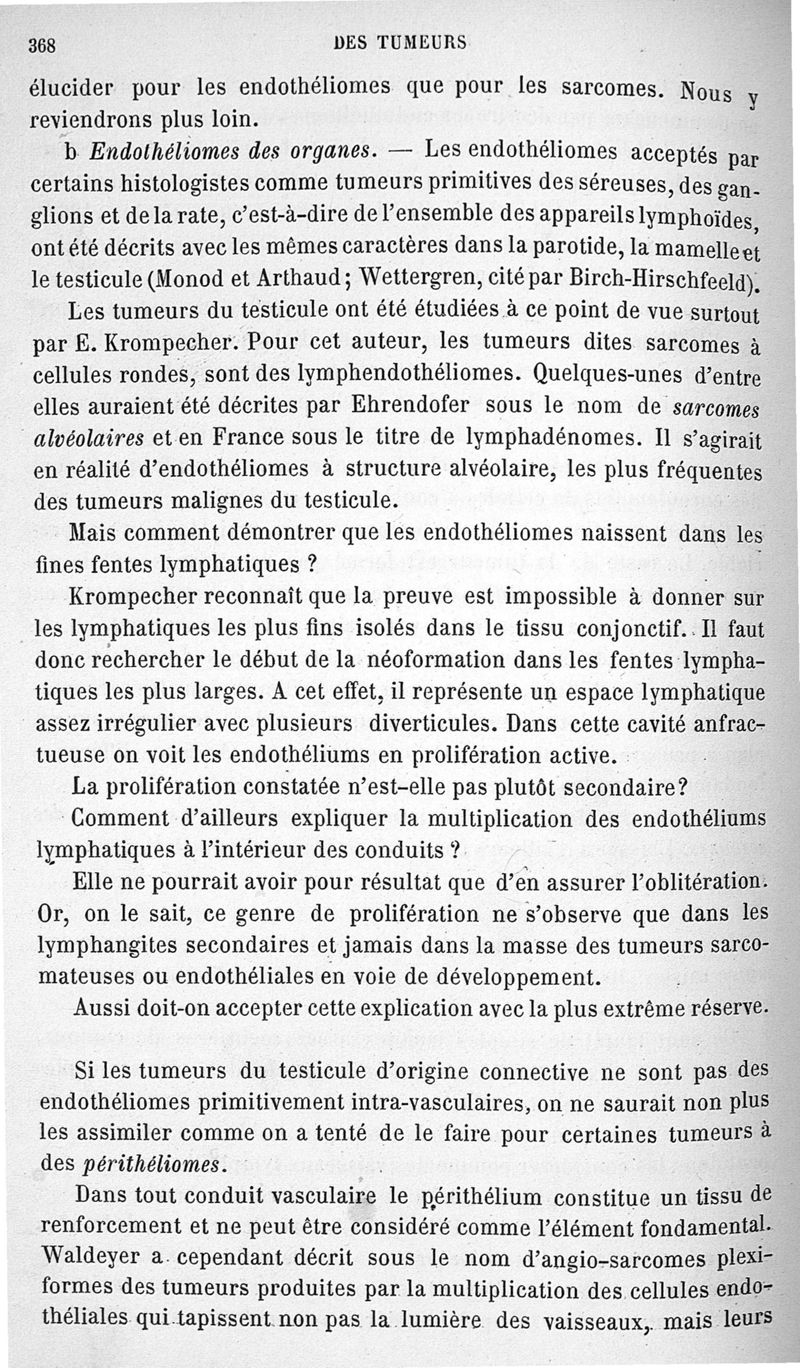 368 DES TUMEURS

élucider pour les endothéliomes que pour les sarcomes. Nous y reviendrons plus loin.

b Endothéliomes des organes. — Les endothéliomes acceptés par certains histologistes comme tumeurs primitives des séreuses, des ganglions et de la rate, c'est-à-dire de l'ensemble des appareils lymphoïdes, ont été décrits avec les mêmes caractères dans la parotide, la mamelle et le testicule (Monod et Arthaud; Wettergren, cité par Birch-Hirschfeeld).

Les tumeurs du testicule ont été étudiées à ce point de vue surtout par E. Krompecher. Pour cet auteur, les tumeurs dites sarcomes à cellules rondes, sont des lymphendothéliomes. Quelques-unes d'entre elles auraient été décrites par Ehrendofer sous le nom de sarcomes alvéolaires et en France sous le titre de lymphadénomes. Il s'agirait en réalité d'endothéliomes à structure alvéolaire, les plus fréquentes des tumeurs malignes du testicule.

Mais comment démontrer que les endothéliomes naissent dans les fines fentes lymphatiques ?

Krompecher reconnaît que la preuve est impossible à donner sur les lymphatiques les plus fins isolés dans le tissu conjonctif. Il faut donc rechercher le début de la néoformation dans les fentes lymphatiques les plus larges. A cet effet, il représente un espace lymphatique assez irrégulier avec plusieurs diverticules. Dans cette cavité anfractueuse on voit les endothéliums en prolifération active.

La prolifération constatée n'est-elle pas plutôt secondaire?

Comment d'ailleurs expliquer la multiplication des endothéliums lymphatiques à l'intérieur des conduits ?

Elle ne pourrait avoir pour résultat que d'en assurer l'oblitération. Or, on le sait, ce genre de prolifération ne s'observe que dans les lymphangites secondaires et jamais dans la masse des tumeurs sarcomateuses ou endothéliales en voie de développement.

Aussi doit-on accepter cette explication avec la plus extrême réserve.

Si les tumeurs du testicule d'origine connective ne sont pas des endothéliomes primitivement intra-vasculaires, on ne saurait non plus les assimiler comme on a tenté de le faire pour certaines tumeurs à des périthéliomes.

Dans tout conduit vasculaire le périthélium constitue un tissu de renforcement et ne peut être considéré comme l'élément fondamental. Waldeyer a cependant décrit sous le nom d'angio-sarcomes plexiformes des tumeurs produites par la multiplication des cellules endothéliales qui tapissent non pas la lumière des vaisseaux, mais leurs